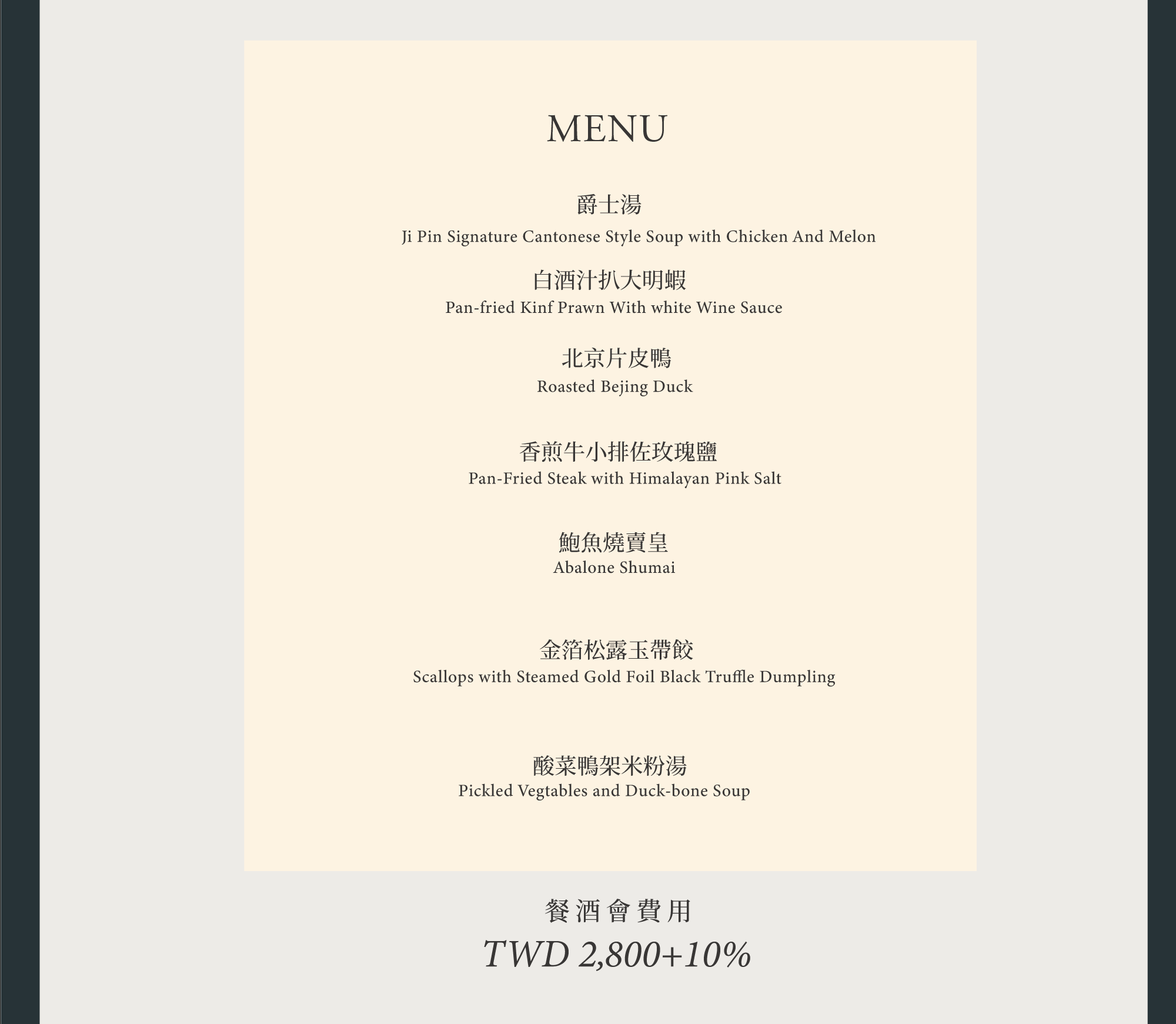 MENU

爵士湯
Ji Pin Signature Cantonese Style Soup with Chicken And Melon

白酒汁扒大明蝦
Pan-fried Kinf Prawn With white Wine Sauce

北京片皮鴨
Roasted Bejing Duck

香煎牛小排佐玫瑰鹽
Pan-Fried Steak with Himalayan Pink Salt

鮑魚燒賣皇
Abalone Shumai

金箔松露玉帶餃
Scallops with Steamed Gold Foil Black Truffle Dumpling

酸菜鴨架米粉湯
Pickled Vegtables and Duck-bone Soup

餐酒會費用
TWD 2,800+10%